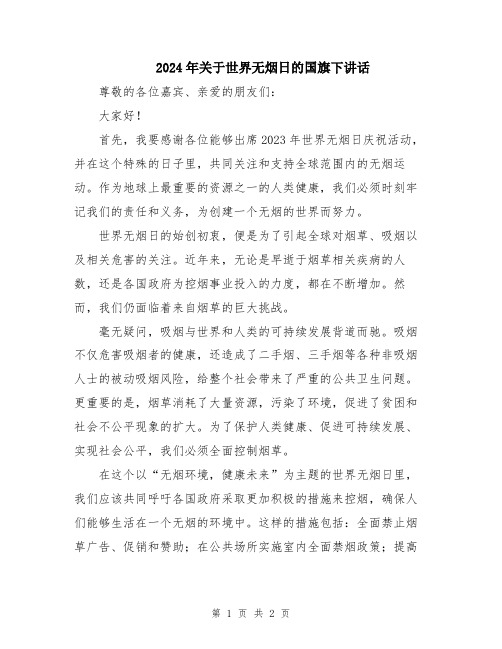 2024年关于世界无烟日的国旗下讲话

尊敬的各位嘉宾、亲爱的朋友们：

大家好！

首先，我要感谢各位能够出席2023年世界无烟日庆祝活动，并在这个特殊的日子里，共同关注和支持全球范围内的无烟运动。作为地球上最重要的资源之一的人类健康，我们必须时刻牢记我们的责任和义务，为创建一个无烟的世界而努力。

世界无烟日的始创初衷，便是为了引起全球对烟草、吸烟以及相关危害的关注。近年来，无论是早逝于烟草相关疾病的人数，还是各国政府为控烟事业投入的力度，都在不断增加。然而，我们仍面临着来自烟草的巨大挑战。

毫无疑问，吸烟与世界和人类的可持续发展背道而驰。吸烟不仅危害吸烟者的健康，还造成了二手烟、三手烟等各种非吸烟人士的被动吸烟风险，给整个社会带来了严重的公共卫生问题。更重要的是，烟草消耗了大量资源，污染了环境，促进了贫困和社会不公平现象的扩大。为了保护人类健康、促进可持续发展、实现社会公平，我们必须全面控制烟草。

在这个以“无烟环境，健康未来”为主题的世界无烟日里，我们应该共同呼吁各国政府采取更加积极的措施来控烟，确保人们能够生活在一个无烟的环境中。这样的措施包括：全面禁止烟草广告、促销和赞助；在公共场所实施室内全面禁烟政策；提高

第 1 页 共 2 页